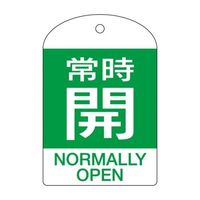 常時
開

NORMALLY OPEN